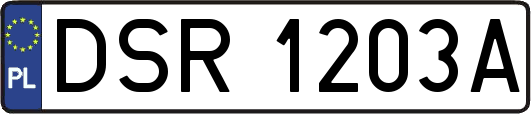 PL
DSR 1203A